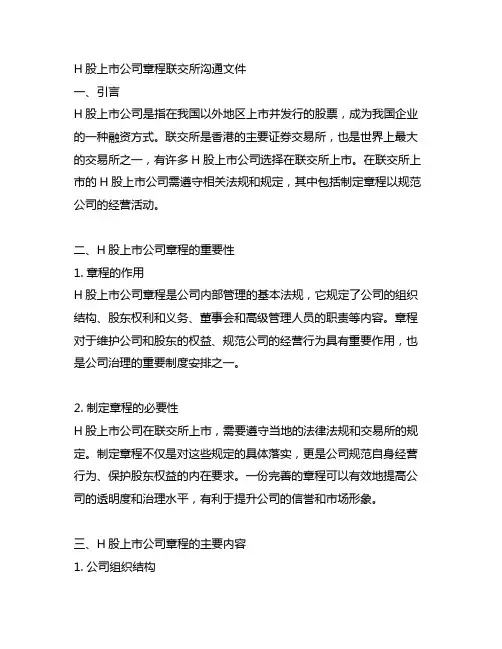 H 股上市公司章程联交所沟通文件
一、引言
H 股上市公司是指在我国以外地区上市并发行的股票，成为我国企业的一种融资方式。联交所是香港的主要证券交易所，也是世界上最大的交易所之一，有许多 H 股上市公司选择在联交所上市。在联交所上市的 H 股上市公司需遵守相关法规和规定，其中包括制定章程以规范公司的经营活动。

二、H 股上市公司章程的重要性
1. 章程的作用
H 股上市公司章程是公司内部管理的基本法规，它规定了公司的组织结构、股东权利和义务、董事会和高级管理人员的职责等内容。章程对于维护公司和股东的权益、规范公司的经营行为具有重要作用，也是公司治理的重要制度安排之一。

2. 制定章程的必要性
H 股上市公司在联交所上市，需要遵守当地的法律法规和交易所的规定。制定章程不仅是对这些规定的具体落实，更是公司规范自身经营行为、保护股东权益的内在要求。一份完善的章程可以有效地提高公司的透明度和治理水平，有利于提升公司的信誉和市场形象。

三、H 股上市公司章程的主要内容
1. 公司组织结构